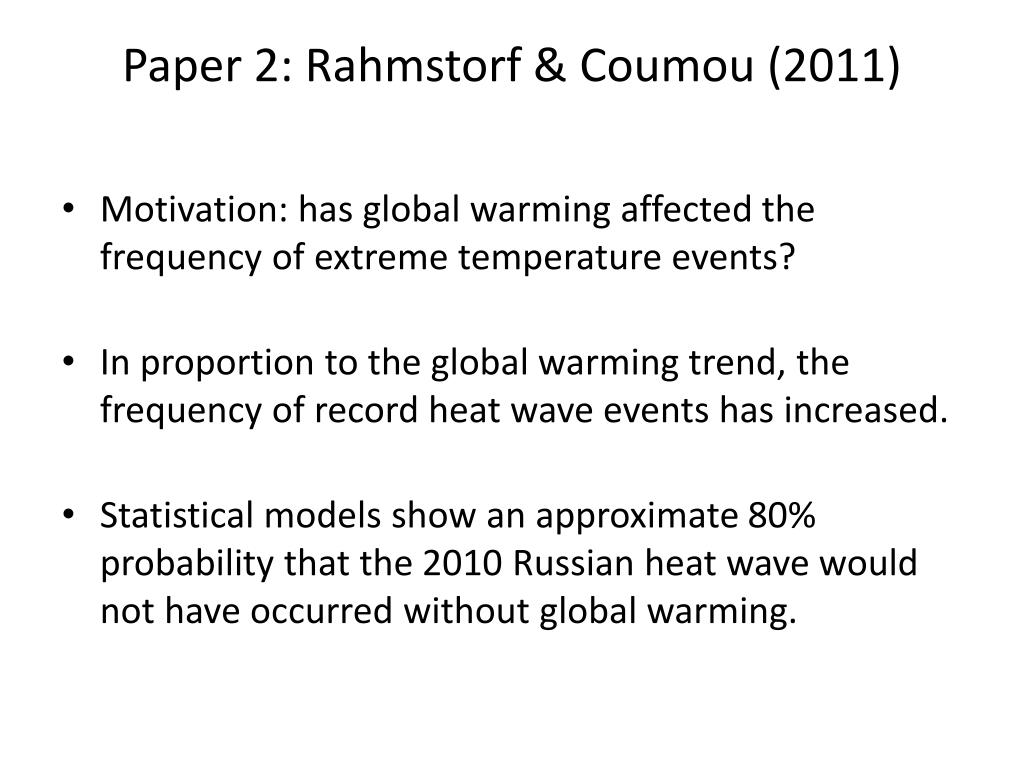 Paper 2: Rahmstorf & Coumou (2011)

• Motivation: has global warming affected the frequency of extreme temperature events?

• In proportion to the global warming trend, the frequency of record heat wave events has increased.

• Statistical models show an approximate 80% probability that the 2010 Russian heat wave would not have occurred without global warming.